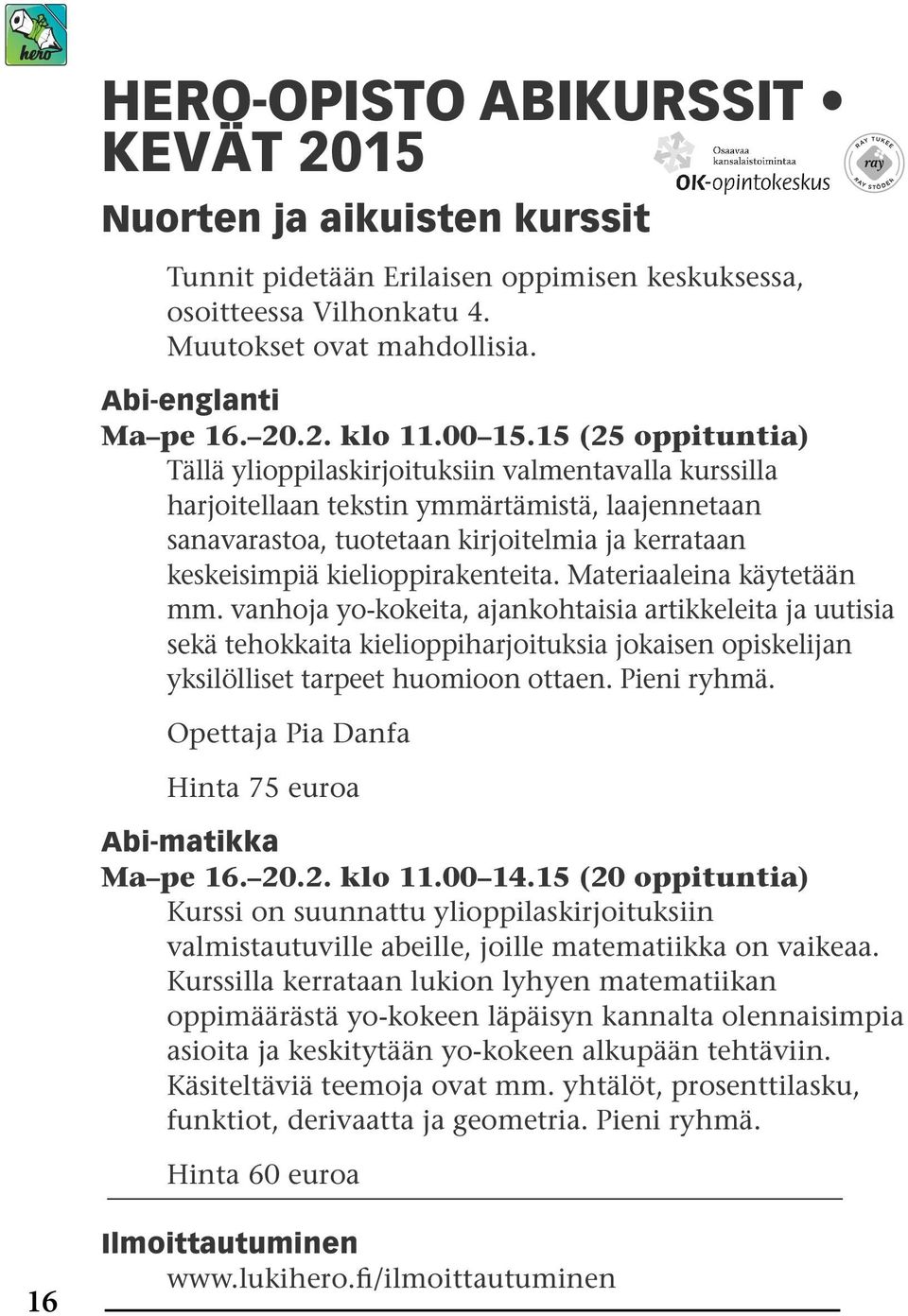 hero

HERO-OPISTO ABIKURSSIT • KEVÄT 2015

Osaavaa kansalaistoimintaa
OK-opintokeskus

RAY TUKEE
ray
RAY STÖDER

Nuorten ja aikuisten kurssit

Tunnit pidetään Erilaisen oppimisen keskuksessa, osoitteessa Vilhonkatu 4. Muutokset ovat mahdollisia.

Abi-englanti
Ma–pe 16.–20.2. klo 11.00–15.15 (25 oppituntia)
Tällä ylioppilaskirjoituksiin valmentavalla kurssilla harjoitellaan tekstin ymmärtämistä, laajennetaan sanavarastoa, tuotetaan kirjoitelmia ja kerrataan keskeisimpiä kielioppirakenteita. Materiaaleina käytetään mm. vanhoja yo-kokeita, ajankohtaisia artikkeleita ja uutisia sekä tehokkaita kielioppiharjoituksia jokaisen opiskelijan yksilölliset tarpeet huomioon ottaen. Pieni ryhmä.

Opettaja Pia Danfa

Hinta 75 euroa

Abi-matikka
Ma–pe 16.–20.2. klo 11.00–14.15 (20 oppituntia)
Kurssi on suunnattu ylioppilaskirjoituksiin valmistautuville abeille, joille matematiikka on vaikeaa. Kurssilla kerrataan lukion lyhyen matematiikan oppimäärästä yo-kokeen läpäisyn kannalta olennaisimpia asioita ja keskitytään yo-kokeen alkupään tehtäviin. Käsiteltäviä teemoja ovat mm. yhtälöt, prosenttilasku, funktiot, derivaatta ja geometria. Pieni ryhmä.

Hinta 60 euroa

Ilmoittautuminen
www.lukihero.fi/ilmoittautuminen

16